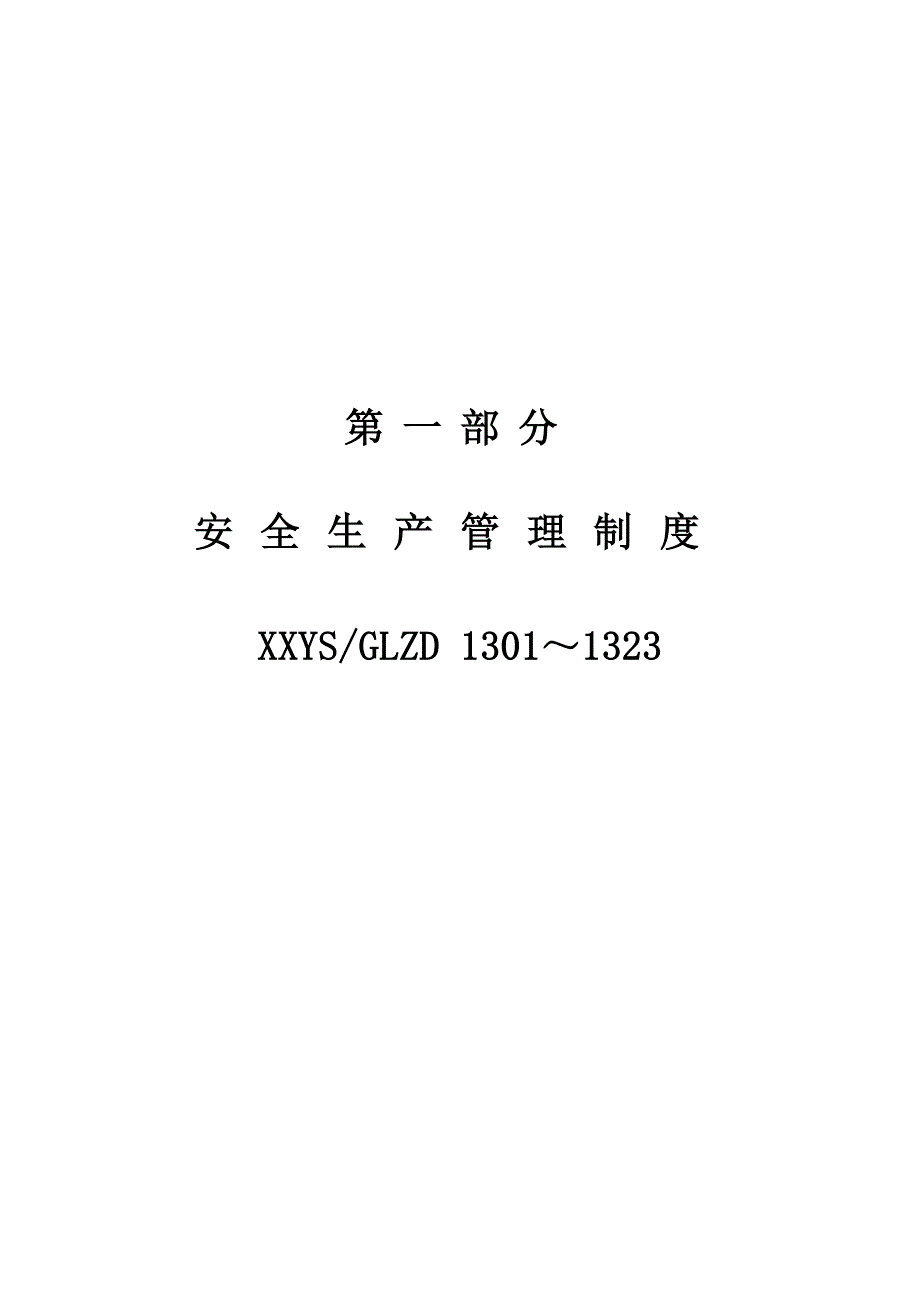 第 一 部 分

安 全 生 产 管 理 制 度

XXYS/GLZD 1301～1323